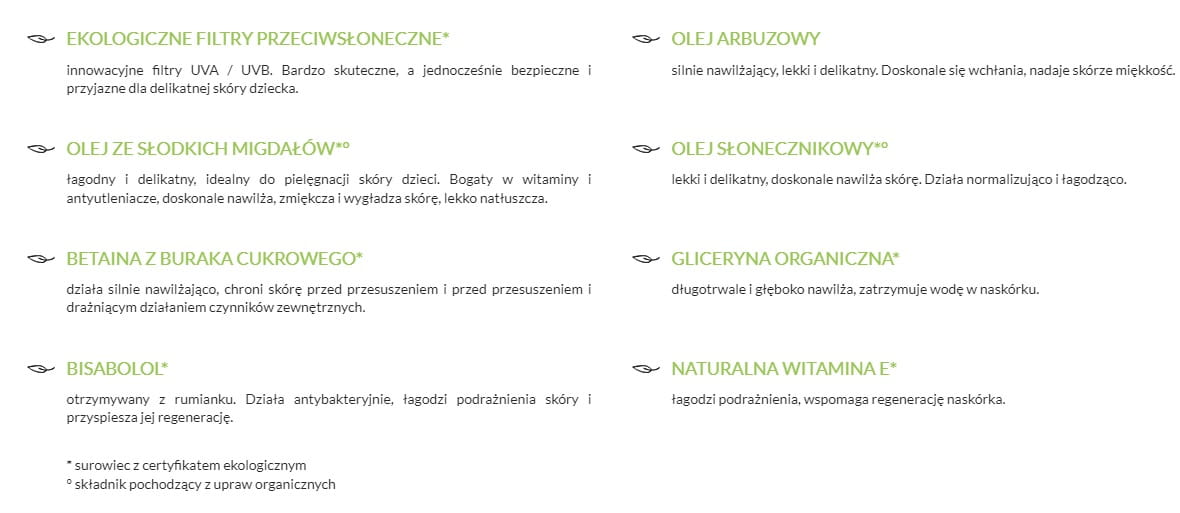 EKOLOGICZNE FILTRY PRZECIWSŁONECZNE*

innowacyjne filtry UVA / UVB. Bardzo skuteczne, a jednocześnie bezpieczne i przyjazne dla delikatnej skóry dziecka.

OLEJ ZE SŁODKICH MIGDAŁÓW*°

łagodny i delikatny, idealny do pielęgnacji skóry dzieci. Bogaty w witaminy i antyutleniacze, doskonale nawilża, zmiękcza i wygładza skórę, lekko natłuszcza.

BETAINA Z BURAKA CUKROWEGO*

działa silnie nawilżająco, chroni skórę przed przesuszeniem i przed przesuszeniem i drażniącym działaniem czynników zewnętrznych.

BISABOLOL*

otrzymywany z rumianku. Działa antybakteryjnie, łagodzi podrażnienia skóry i przyspiesza jej regenerację.

* surowiec z certyfikatem ekologicznym
° składnik pochodzący z upraw organicznych

OLEJ ARBUZOWY

silnie nawilżający, lekki i delikatny. Doskonale się wchłania, nadaje skórze miękkość.

OLEJ SŁONECZNIKOWY*°

lekki i delikatny, doskonale nawilża skórę. Działa normalizująco i łagodząco.

GLICERYNA ORGANICZNA*

długotrwale i głęboko nawilża, zatrzymuje wodę w naskórku.

NATURALNA WITAMINA E*

łagodzi podrażnienia, wspomaga regenerację naskórka.